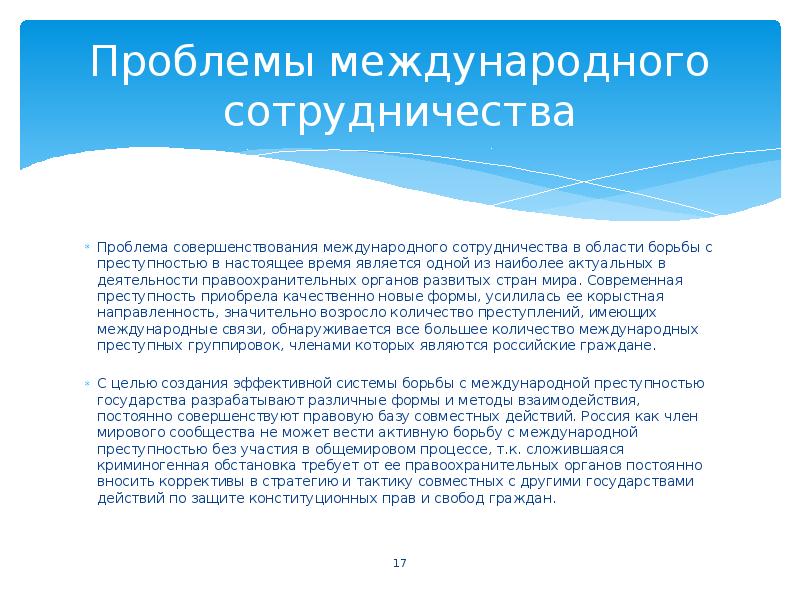 Проблемы международного сотрудничества

Проблема совершенствования международного сотрудничества в области борьбы с преступностью в настоящее время является одной из наиболее актуальных в деятельности правоохранительных органов развитых стран мира. Современная преступность приобрела качественно новые формы, усилилась ее корыстная направленность, значительно возросло количество преступлений, имеющих международные связи, обнаруживается все большее количество международных преступных группировок, членами которых являются российские граждане.

С целью создания эффективной системы борьбы с международной преступностью государства разрабатывают различные формы и методы взаимодействия, постоянно совершенствуют правовую базу совместных действий. Россия как член мирового сообщества не может вести активную борьбу с международной преступностью без участия в общемировом процессе, т.к. сложившаяся криминогенная обстановка требует от ее правоохранительных органов постоянно вносить коррективы в стратегию и тактику совместных с другими государствами действий по защите конституционных прав и свобод граждан.

17